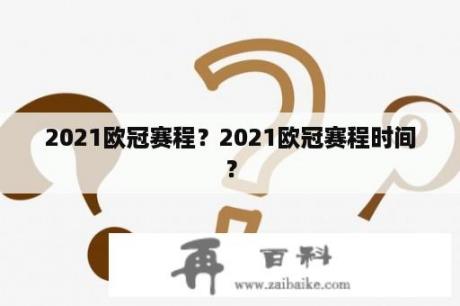 2021欧冠赛程？2021欧冠赛程时间？

再 百科
www.zaibaike.com